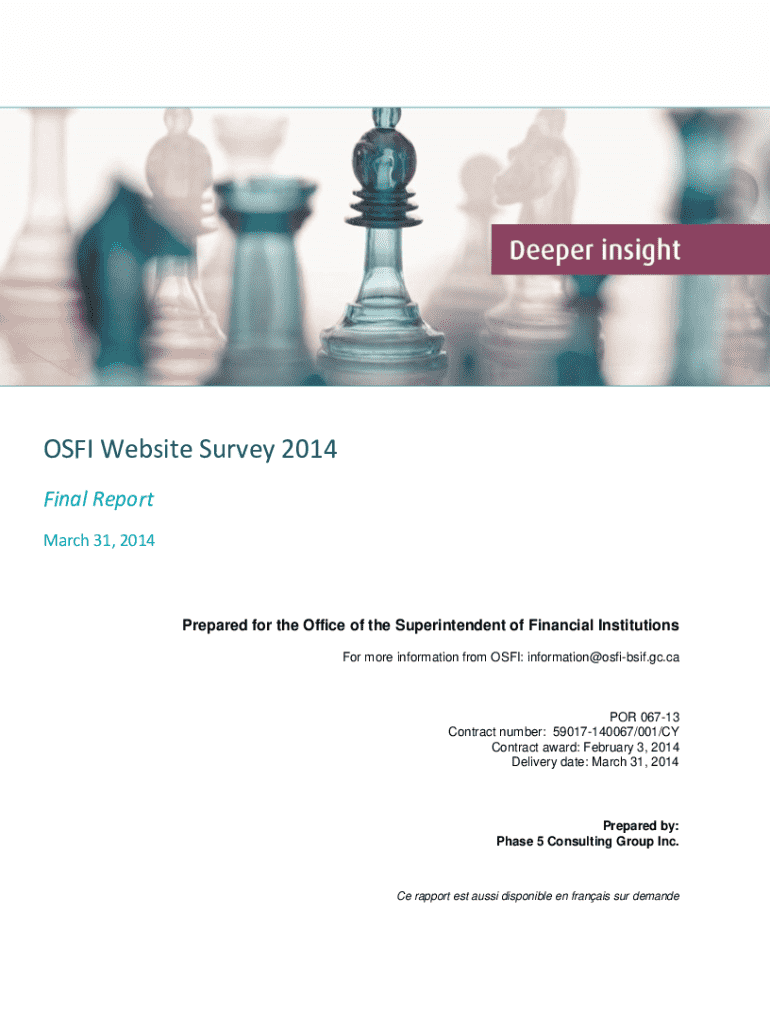 Deeper insight

OSFI Website Survey 2014

Final Report

March 31, 2014

Prepared for the Office of the Superintendent of Financial Institutions

For more information from OSFI: information@osfi-bsif.gc.ca

POR 067-13
Contract number: 59017-140067/001/CY
Contract award: February 3, 2014
Delivery date: March 31, 2014

Prepared by:
Phase 5 Consulting Group Inc.

Ce rapport est aussi disponible en français sur demande